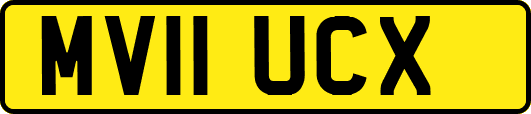 MV11 UCX